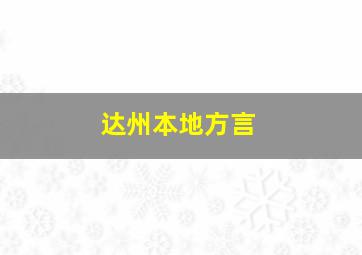 达州本地方言